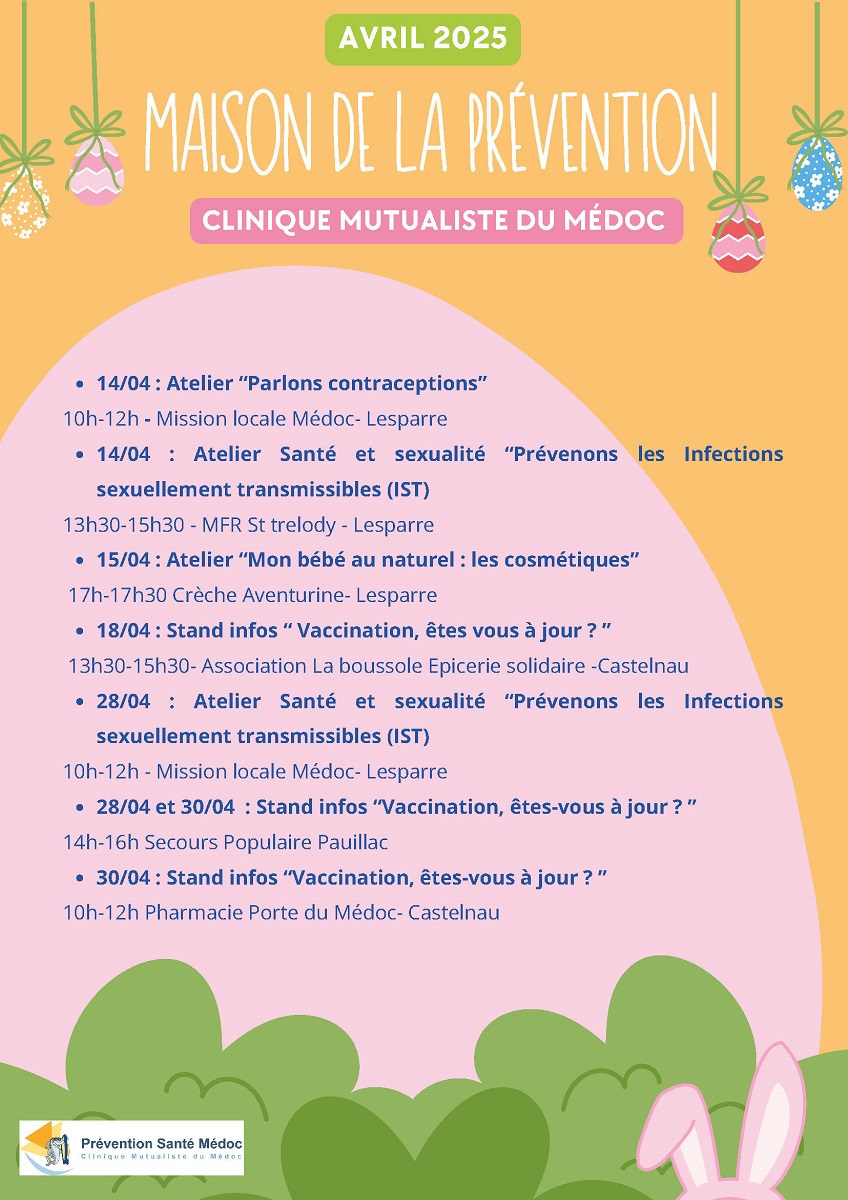 AVRIL 2025

MAISON DE LA PRÉVENTION

CLINIQUE MUTUALISTE DU MÉDOC

- 14/04 : Atelier “Parlons contraceptions”

10h-12h - Mission locale Médoc- Lesparre

- 14/04 : Atelier Santé et sexualité “Prévenons les Infections sexuellement transmissibles (IST)

13h30-15h30 - MFR St trelody - Lesparre

- 15/04 : Atelier “Mon bébé au naturel : les cosmétiques”

17h-17h30 Crèche Aventurine- Lesparre

- 18/04 : Stand infos “ Vaccination, êtes vous à jour ? ”

13h30-15h30- Association La boussole Epicerie solidaire -Castelnau

- 28/04 : Atelier Santé et sexualité “Prévenons les Infections sexuellement transmissibles (IST)

10h-12h - Mission locale Médoc- Lesparre

- 28/04 et 30/04 : Stand infos “Vaccination, êtes-vous à jour ? ”

14h-16h Secours Populaire Pauillac

- 30/04 : Stand infos “Vaccination, êtes-vous à jour ? ”

10h-12h Pharmacie Porte du Médoc- Castelnau

Prévention Santé Médoc
Clinique Mutualiste du Médoc